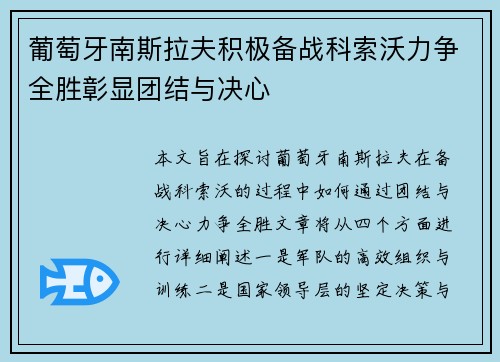 葡萄牙南斯拉夫积极备战科索沃力争全胜彰显团结与决心

本文旨在探讨葡萄牙南斯拉夫在备战科索沃的过程中如何通过团结与决心力争全胜文章将从四个方面进行详细阐述一是军队的高效组织与训练二是国家领导层的坚定决策与